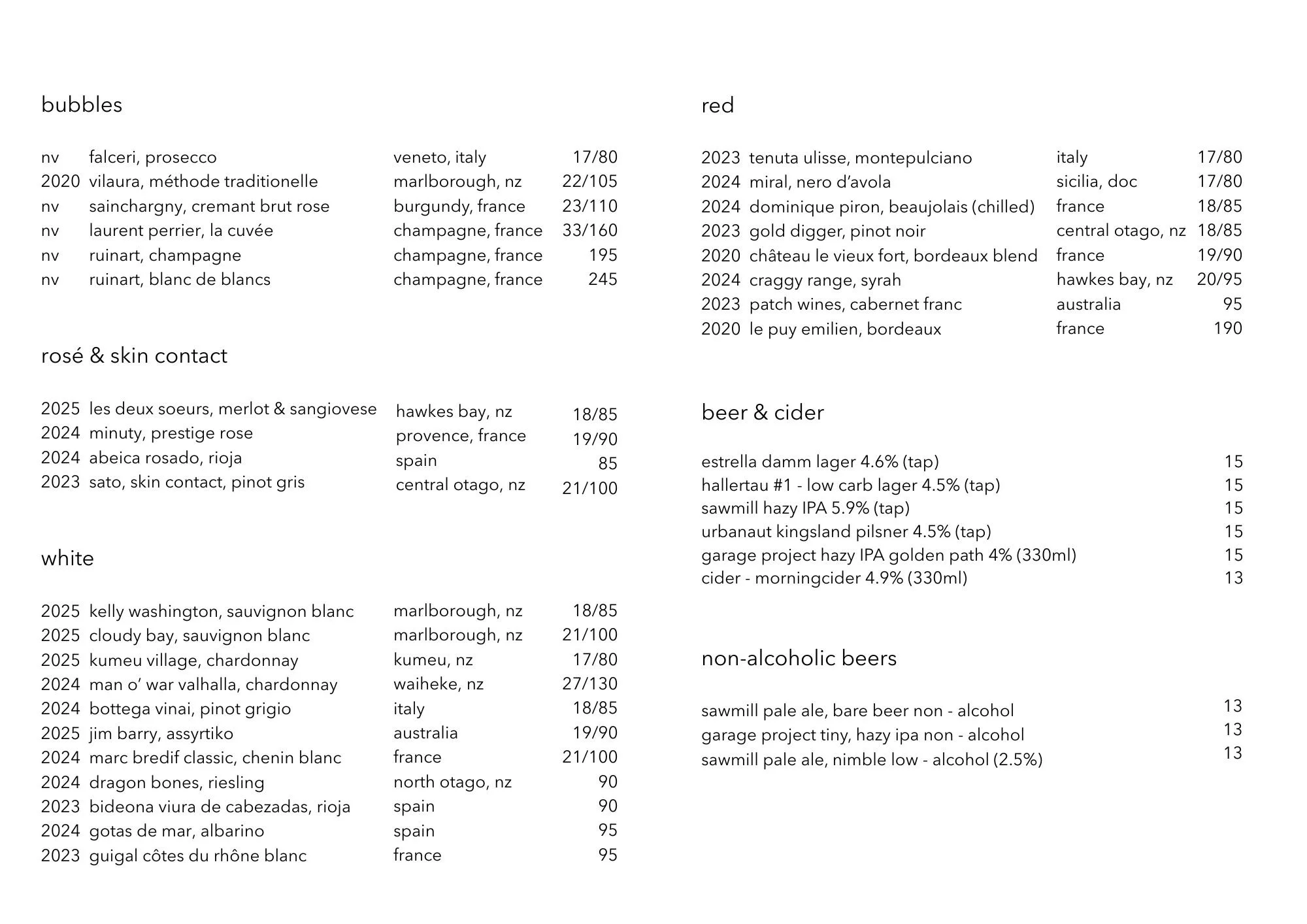 bubbles

| | | | |
|---|---|---|---|
| nv | falceri, prosecco | veneto, italy | 17/80 |
| 2020 | vilaura, méthode traditionelle | marlborough, nz | 22/105 |
| nv | sainchargny, cremant brut rose | burgundy, france | 23/110 |
| nv | laurent perrier, la cuvée | champagne, france | 33/160 |
| nv | ruinart, champagne | champagne, france | 195 |
| nv | ruinart, blanc de blancs | champagne, france | 245 |

rosé & skin contact

| | | | |
|---|---|---|---|
| 2025 | les deux soeurs, merlot & sangiovese | hawkes bay, nz | 18/85 |
| 2024 | minuty, prestige rose | provence, france | 19/90 |
| 2024 | abeica rosado, rioja | spain | 85 |
| 2023 | sato, skin contact, pinot gris | central otago, nz | 21/100 |

white

| | | | |
|---|---|---|---|
| 2025 | kelly washington, sauvignon blanc | marlborough, nz | 18/85 |
| 2025 | cloudy bay, sauvignon blanc | marlborough, nz | 21/100 |
| 2025 | kumeu village, chardonnay | kumeu, nz | 17/80 |
| 2024 | man o' war valhalla, chardonnay | waiheke, nz | 27/130 |
| 2024 | bottega vinai, pinot grigio | italy | 18/85 |
| 2025 | jim barry, assyrtiko | australia | 19/90 |
| 2024 | marc bredif classic, chenin blanc | france | 21/100 |
| 2024 | dragon bones, riesling | north otago, nz | 90 |
| 2023 | bideona viura de cabezadas, rioja | spain | 90 |
| 2024 | gotas de mar, albarino | spain | 95 |
| 2023 | guigal côtes du rhône blanc | france | 95 |

red

| | | | |
|---|---|---|---|
| 2023 | tenuta ulisse, montepulciano | italy | 17/80 |
| 2024 | miral, nero d'avola | sicilia, doc | 17/80 |
| 2024 | dominique piron, beaujolais (chilled) | france | 18/85 |
| 2023 | gold digger, pinot noir | central otago, nz | 18/85 |
| 2020 | château le vieux fort, bordeaux blend | france | 19/90 |
| 2024 | craggy range, syrah | hawkes bay, nz | 20/95 |
| 2023 | patch wines, cabernet franc | australia | 95 |
| 2020 | le puy emilien, bordeaux | france | 190 |

beer & cider

| | |
|---|---|
| estrella damm lager 4.6% (tap) | 15 |
| hallertau #1 - low carb lager 4.5% (tap) | 15 |
| sawmill hazy IPA 5.9% (tap) | 15 |
| urbanaut kingsland pilsner 4.5% (tap) | 15 |
| garage project hazy IPA golden path 4% (330ml) | 15 |
| cider - morningcider 4.9% (330ml) | 13 |

non-alcoholic beers

| | |
|---|---|
| sawmill pale ale, bare beer non - alcohol | 13 |
| garage project tiny, hazy ipa non - alcohol | 13 |
| sawmill pale ale, nimble low - alcohol (2.5%) | 13 |